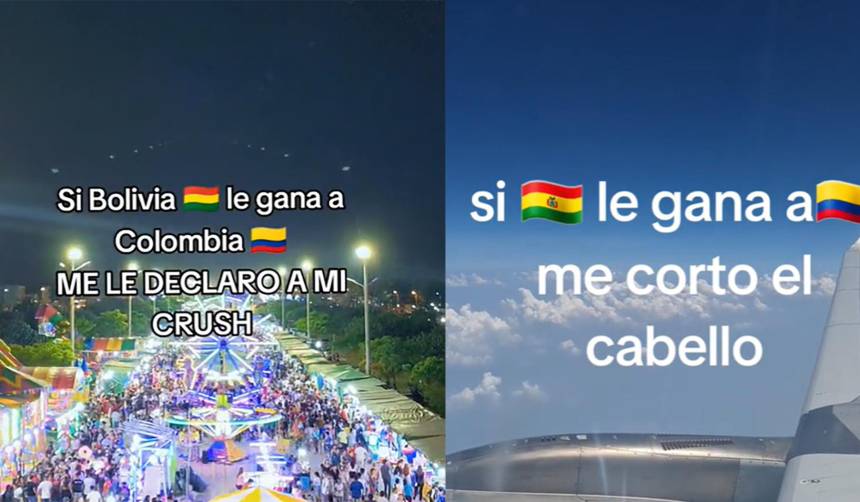 Si Bolivia 🇧🇴 le gana a Colombia 🇨🇴
ME LE DECLARO A MI CRUSH

si 🇧🇴 le gana a 🇨🇴
me corto el cabello